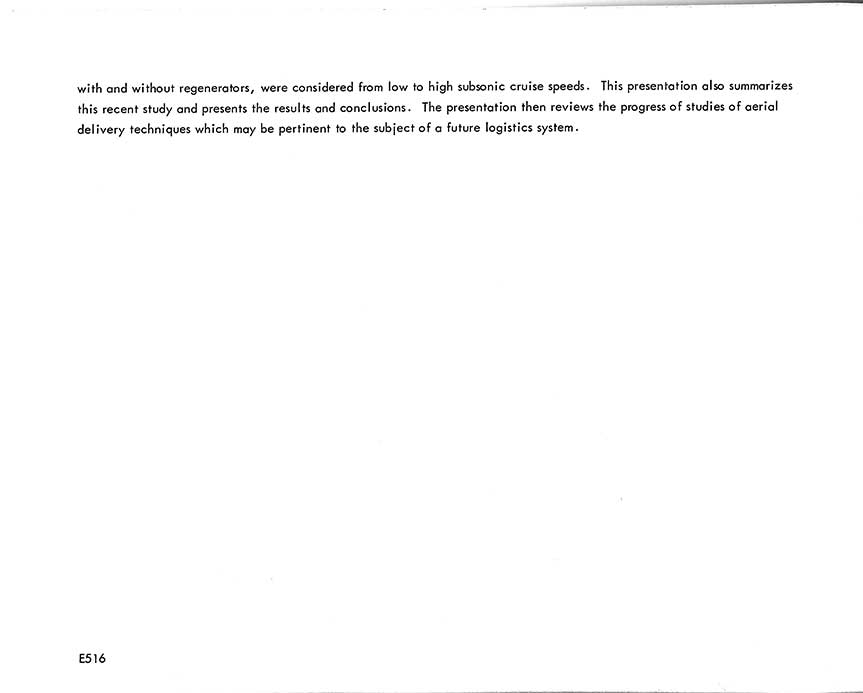 with and without regenerators, were considered from low to high subsonic cruise speeds. This presentation also summarizes this recent study and presents the results and conclusions. The presentation then reviews the progress of studies of aerial delivery techniques which may be pertinent to the subject of a future logistics system.

E516